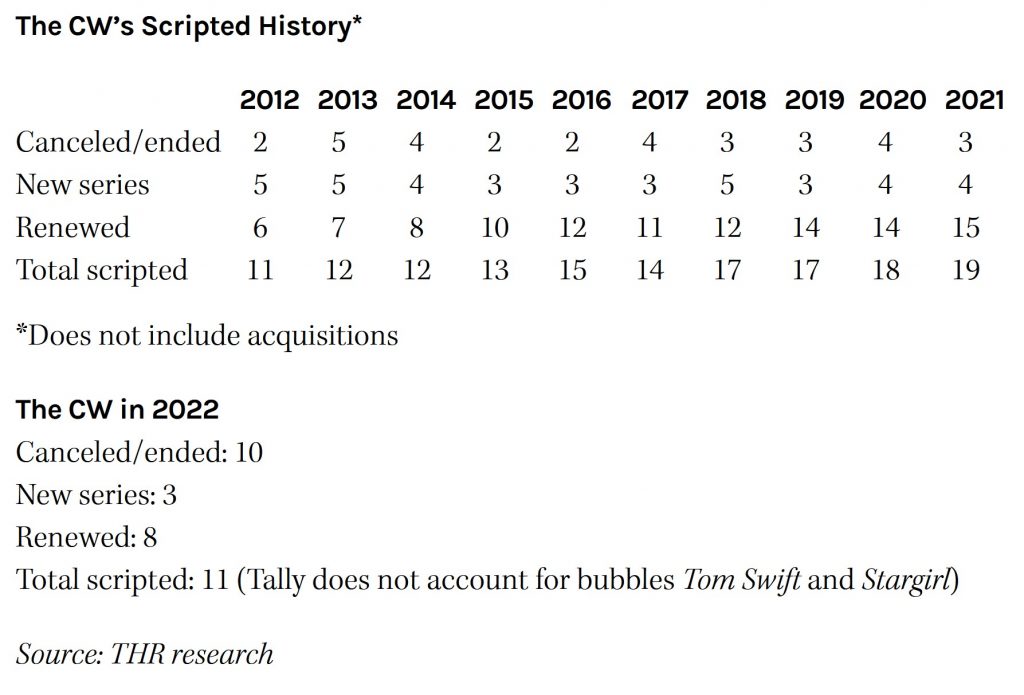 The CW's Scripted History*

| | 2012 | 2013 | 2014 | 2015 | 2016 | 2017 | 2018 | 2019 | 2020 | 2021 |
|---|---|---|---|---|---|---|---|---|---|---|
| Canceled/ended | 2 | 5 | 4 | 2 | 2 | 4 | 3 | 3 | 4 | 3 |
| New series | 5 | 5 | 4 | 3 | 3 | 3 | 5 | 3 | 4 | 4 |
| Renewed | 6 | 7 | 8 | 10 | 12 | 11 | 12 | 14 | 14 | 15 |
| Total scripted | 11 | 12 | 12 | 13 | 15 | 14 | 17 | 17 | 18 | 19 |

*Does not include acquisitions

The CW in 2022
Canceled/ended: 10
New series: 3
Renewed: 8
Total scripted: 11 (Tally does not account for bubbles Tom Swift and Stargirl)

Source: THR research